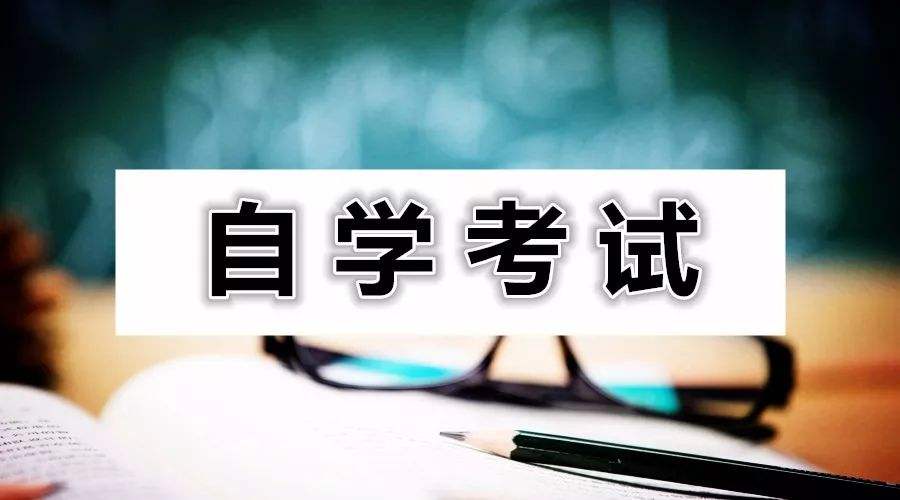 自学考试